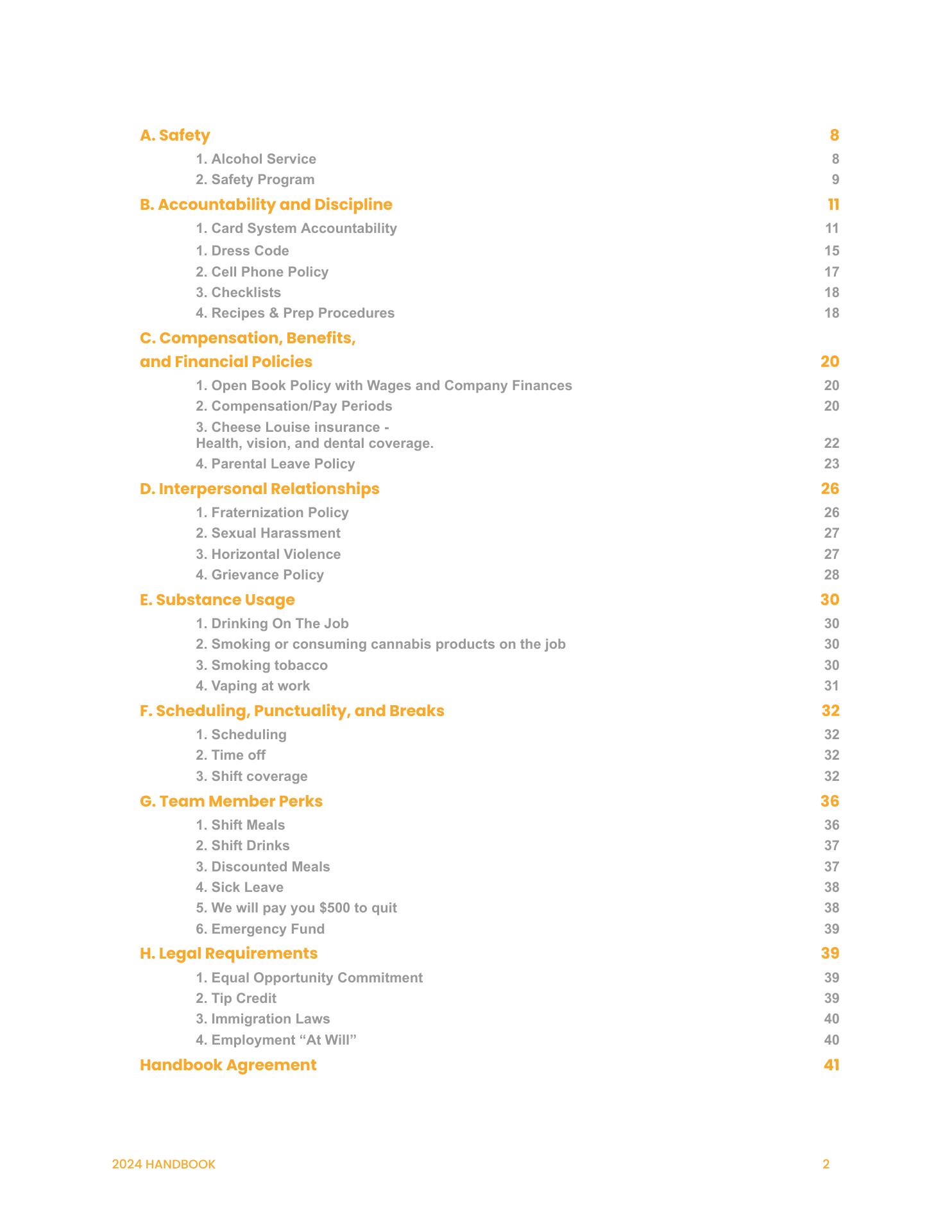 A. Safety 8

1. Alcohol Service 8
2. Safety Program 9

B. Accountability and Discipline 11

1. Card System Accountability 11
1. Dress Code 15
2. Cell Phone Policy 17
3. Checklists 18
4. Recipes & Prep Procedures 18

C. Compensation, Benefits, and Financial Policies 20

1. Open Book Policy with Wages and Company Finances 20
2. Compensation/Pay Periods 20
3. Cheese Louise insurance - Health, vision, and dental coverage. 22
4. Parental Leave Policy 23

D. Interpersonal Relationships 26

1. Fraternization Policy 26
2. Sexual Harassment 27
3. Horizontal Violence 27
4. Grievance Policy 28

E. Substance Usage 30

1. Drinking On The Job 30
2. Smoking or consuming cannabis products on the job 30
3. Smoking tobacco 30
4. Vaping at work 31

F. Scheduling, Punctuality, and Breaks 32

1. Scheduling 32
2. Time off 32
3. Shift coverage 32

G. Team Member Perks 36

1. Shift Meals 36
2. Shift Drinks 37
3. Discounted Meals 37
4. Sick Leave 38
5. We will pay you $500 to quit 38
6. Emergency Fund 39

H. Legal Requirements 39

1. Equal Opportunity Commitment 39
2. Tip Credit 39
3. Immigration Laws 40
4. Employment “At Will” 40

Handbook Agreement 41

2024 HANDBOOK 2